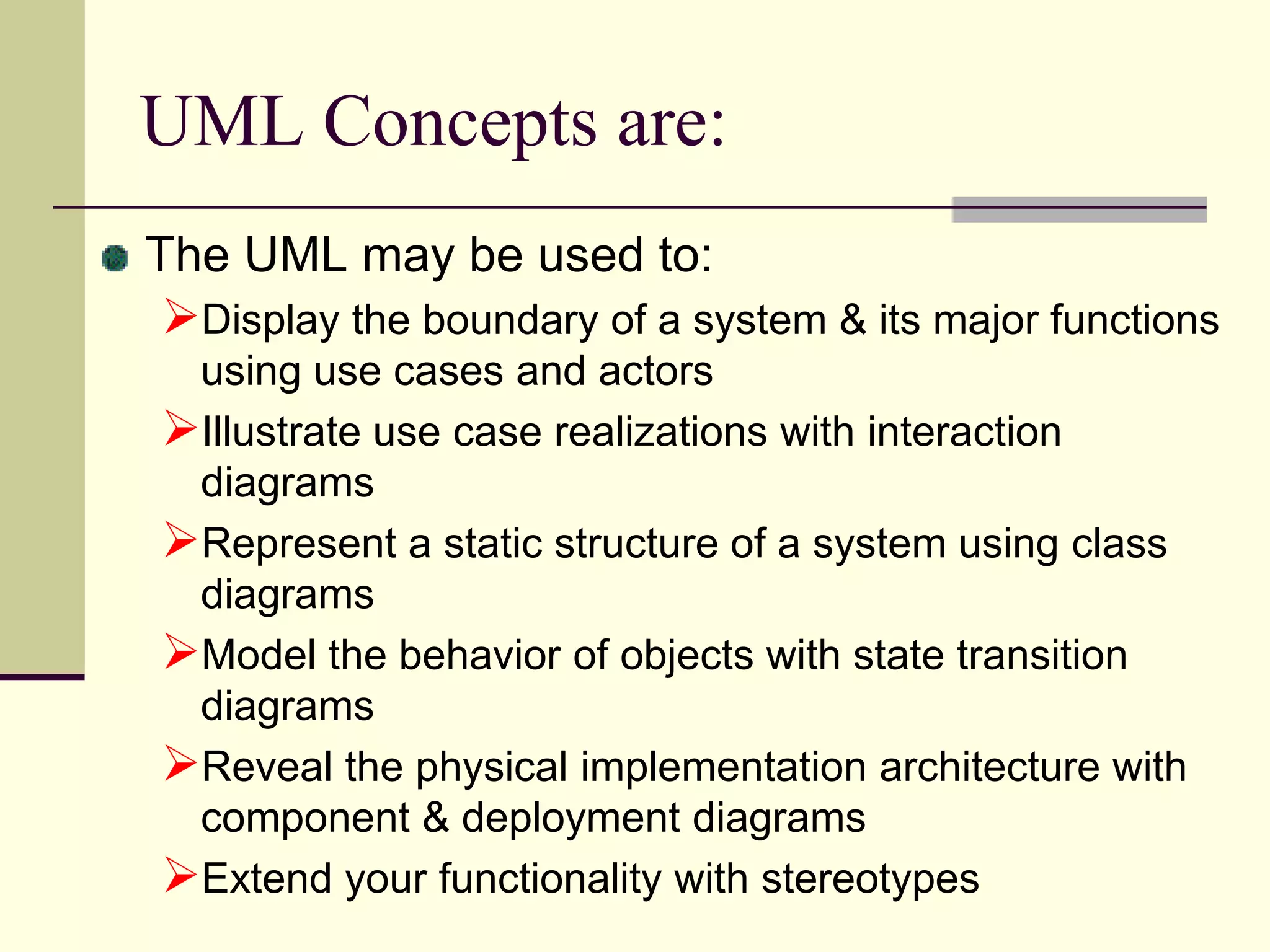 UML Concepts are:

The UML may be used to:

Display the boundary of a system & its major functions using use cases and actors

Illustrate use case realizations with interaction diagrams

Represent a static structure of a system using class diagrams

Model the behavior of objects with state transition diagrams

Reveal the physical implementation architecture with component & deployment diagrams

Extend your functionality with stereotypes